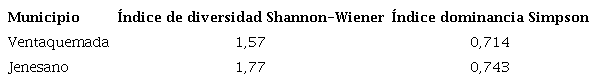 | Municipio | Índice de diversidad Shannon-Wiener | Índice dominancia Simpson |
|---|---|---|
| Ventaquemada | 1,57 | 0,714 |
| Jenesano | 1,77 | 0,743 |